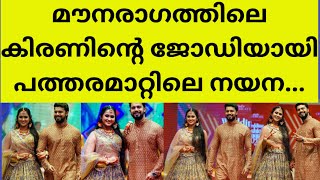 മൗനരാഗത്തിലെ കിരണിന്റെ ജോഡിയായി പത്തരമാറ്റിലെ നയന...